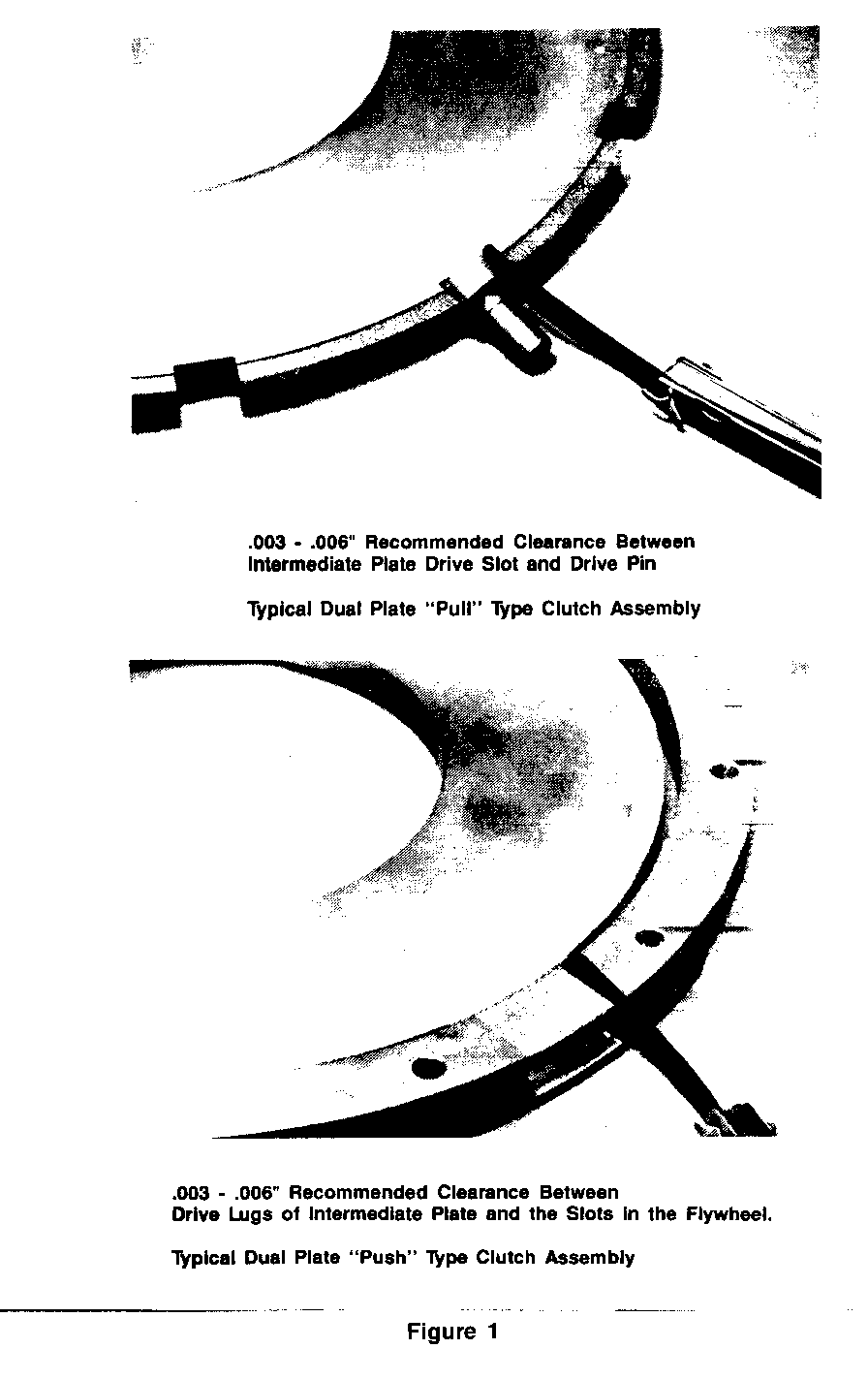 .003 - .006" Recommended Clearance Between Intermediate Plate Drive Slot and Drive Pin

Typical Dual Plate "Pull" Type Clutch Assembly

.003 - .006" Recommended Clearance Between Drive Lugs of Intermediate Plate and the Slots in the Flywheel.

Typical Dual Plate "Push" Type Clutch Assembly

Figure 1